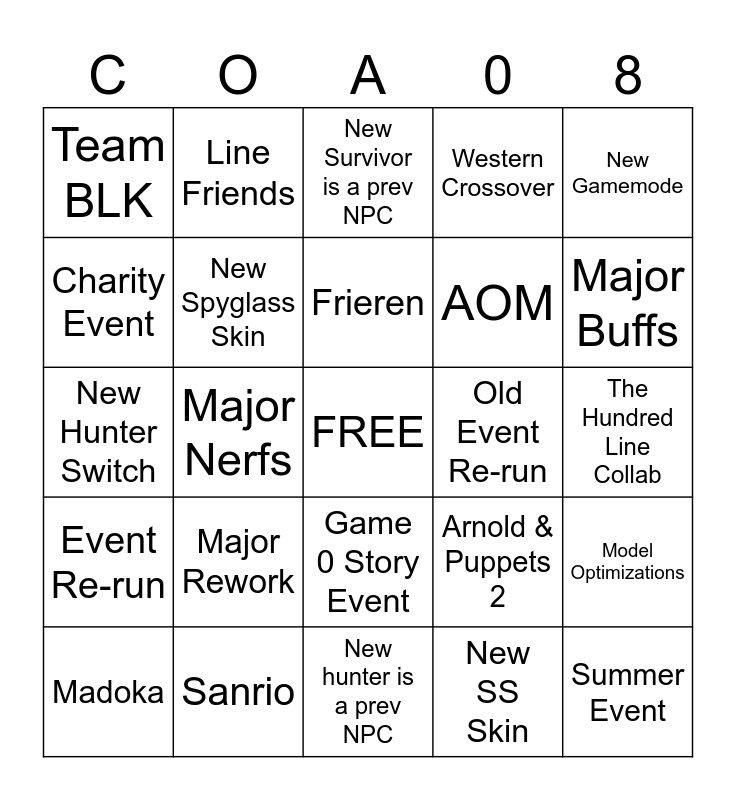 | C | O | A | 0 | 8 |
|---|---|---|---|---|
| Team BLK | Line Friends | New Survivor is a prev NPC | Western Crossover | New Gamemode |
| Charity Event | New Spyglass Skin | Frieren | AOM | Major Buffs |
| New Hunter Switch | Major Nerfs | FREE | Old Event Re-run | The Hundred Line Collab |
| Event Re-run | Major Rework | Game 0 Story Event | Arnold & Puppets 2 | Model Optimizations |
| Madoka | Sanrio | New hunter is a prev NPC | New SS Skin | Summer Event |